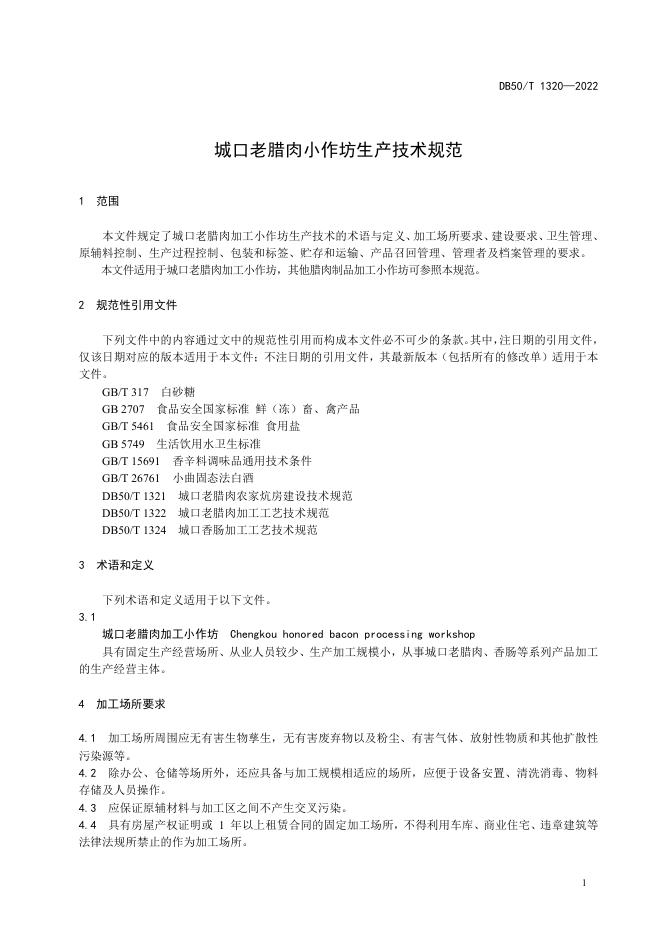 DB50/T 1320—2022

城口老腊肉小作坊生产技术规范

1 范围

本文件规定了城口老腊肉加工小作坊生产技术的术语与定义、加工场所要求、建设要求、卫生管理、原辅料控制、生产过程控制、包装和标签、贮存和运输、产品召回管理、管理者及档案管理的要求。

本文件适用于城口老腊肉加工小作坊，其他腊肉制品加工小作坊可参照本规范。

2 规范性引用文件

下列文件中的内容通过文中的规范性引用而构成本文件必不可少的条款。其中，注日期的引用文件，仅该日期对应的版本适用于本文件；不注日期的引用文件，其最新版本（包括所有的修改单）适用于本文件。

GB/T 317 白砂糖
GB 2707 食品安全国家标准 鲜（冻）畜、禽产品
GB/T 5461 食品安全国家标准 食用盐
GB 5749 生活饮用水卫生标准
GB/T 15691 香辛料调味品通用技术条件
GB/T 26761 小曲固态法白酒
DB50/T 1321 城口老腊肉农家炕房建设技术规范
DB50/T 1322 城口老腊肉加工工艺技术规范
DB50/T 1324 城口香肠加工工艺技术规范

3 术语和定义

下列术语和定义适用于以下文件。

3.1
城口老腊肉加工小作坊 Chengkou honored bacon processing workshop
具有固定生产经营场所、从业人员较少、生产加工规模小，从事城口老腊肉、香肠等系列产品加工的生产经营主体。

4 加工场所要求

4.1 加工场所周围应无有害生物孳生，无有害废弃物以及粉尘、有害气体、放射性物质和其他扩散性污染源等。

4.2 除办公、仓储等场所外，还应具备与加工规模相适应的场所，应便于设备安置、清洗消毒、物料存储及人员操作。

4.3 应保证原辅材料与加工区之间不产生交叉污染。

4.4 具有房屋产权证明或 1 年以上租赁合同的固定加工场所，不得利用车库、商业住宅、违章建筑等法律法规所禁止的作为加工场所。

1